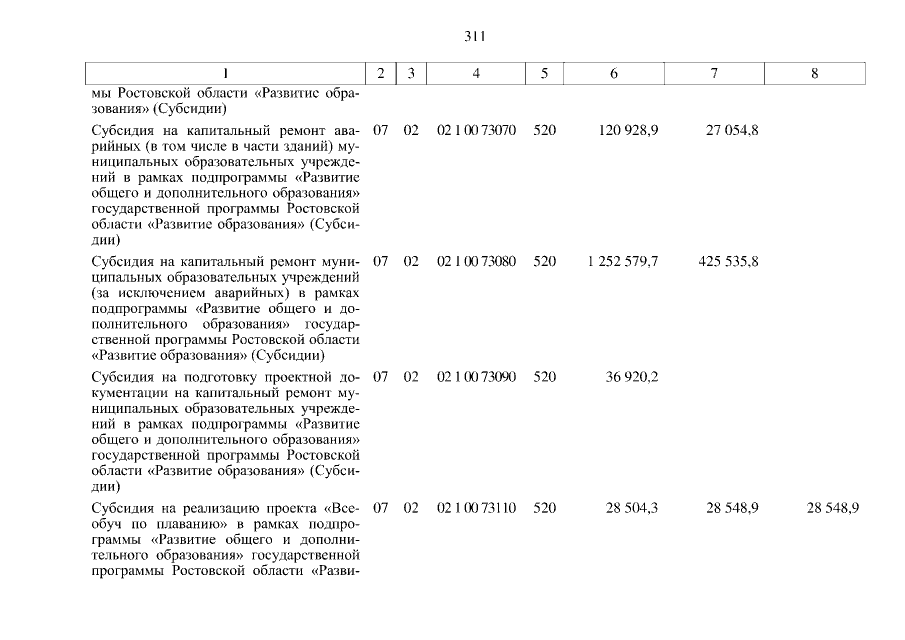 311

| 1 | 2 | 3 | 4 | 5 | 6 | 7 | 8 |
|---|---|---|---|---|---|---|---|
| мы Ростовской области «Развитие образования» (Субсидии) | | | | | | | |
| Субсидия на капитальный ремонт аварийных (в том числе в части зданий) муниципальных образовательных учреждений в рамках подпрограммы «Развитие общего и дополнительного образования» государственной программы Ростовской области «Развитие образования» (Субсидии) | 07 | 02 | 02 1 00 73070 | 520 | 120 928,9 | 27 054,8 | |
| Субсидия на капитальный ремонт муниципальных образовательных учреждений (за исключением аварийных) в рамках подпрограммы «Развитие общего и дополнительного образования» государственной программы Ростовской области «Развитие образования» (Субсидии) | 07 | 02 | 02 1 00 73080 | 520 | 1 252 579,7 | 425 535,8 | |
| Субсидия на подготовку проектной документации на капитальный ремонт муниципальных образовательных учреждений в рамках подпрограммы «Развитие общего и дополнительного образования» государственной программы Ростовской области «Развитие образования» (Субсидии) | 07 | 02 | 02 1 00 73090 | 520 | 36 920,2 | | |
| Субсидия на реализацию проекта «Всеобуч по плаванию» в рамках подпрограммы «Развитие общего и дополнительного образования» государственной программы Ростовской области «Разви- | 07 | 02 | 02 1 00 73110 | 520 | 28 504,3 | 28 548,9 | 28 548,9 |